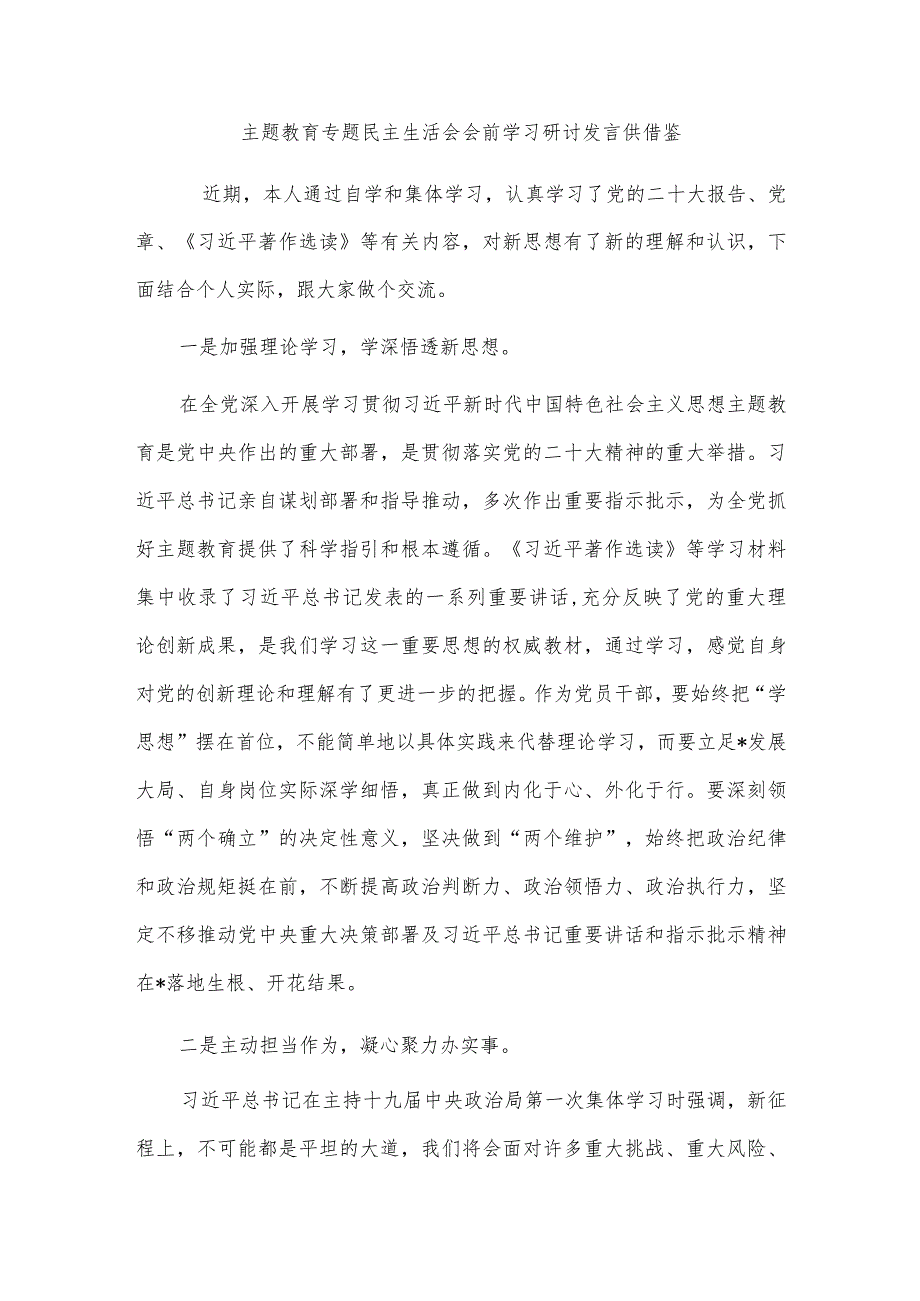 主题教育专题民主生活会会前学习研讨发言供借鉴

近期，本人通过自学和集体学习，认真学习了党的二十大报告、党章、《习近平著作选读》等有关内容，对新思想有了新的理解和认识，下面结合个人实际，跟大家做个交流。

一是加强理论学习，学深悟透新思想。

在全党深入开展学习贯彻习近平新时代中国特色社会主义思想主题教育是党中央作出的重大部署，是贯彻落实党的二十大精神的重大举措。习近平总书记亲自谋划部署和指导推动，多次作出重要指示批示，为全党抓好主题教育提供了科学指引和根本遵循。《习近平著作选读》等学习材料集中收录了习近平总书记发表的一系列重要讲话，充分反映了党的重大理论创新成果，是我们学习这一重要思想的权威教材，通过学习，感觉自身对党的创新理论和理解有了更进一步的把握。作为党员干部，要始终把“学思想”摆在首位，不能简单地以具体实践来代替理论学习，而要立足*发展大局、自身岗位实际深学细悟，真正做到内化于心、外化于行。要深刻领悟“两个确立”的决定性意义，坚决做到“两个维护”，始终把政治纪律和政治规矩挺在前，不断提高政治判断力、政治领悟力、政治执行力，坚定不移推动党中央重大决策部署及习近平总书记重要讲话和指示批示精神在*落地生根、开花结果。

二是主动担当作为，凝心聚力办实事。

习近平总书记在主持十九届中央政治局第一次集体学习时强调，新征程上，不可能都是平坦的大道，我们将会面对许多重大挑战、重大风险、